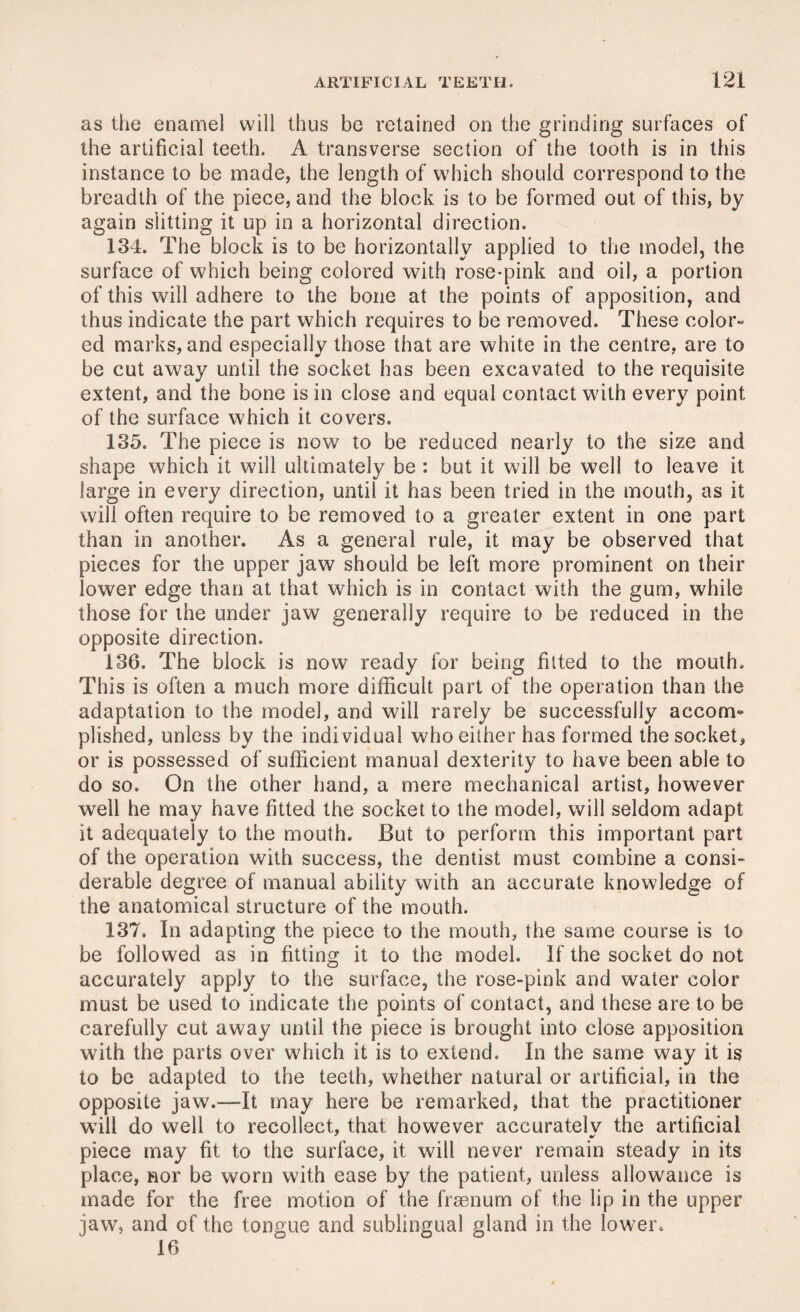 ARTIFICIAL TEETH. 121

as the enamel will thus be retained on the grinding surfaces of the artificial teeth. A transverse section of the tooth is in this instance to be made, the length of which should correspond to the breadth of the piece, and the block is to be formed out of this, by again slitting it up in a horizontal direction.

134. The block is to be horizontally applied to the model, the surface of which being colored with rose-pink and oil, a portion of this will adhere to the bone at the points of apposition, and thus indicate the part which requires to be removed. These colored marks, and especially those that are white in the centre, are to be cut away until the socket has been excavated to the requisite extent, and the bone is in close and equal contact with every point of the surface which it covers.

135. The piece is now to be reduced nearly to the size and shape which it will ultimately be : but it will be well to leave it large in every direction, until it has been tried in the mouth, as it will often require to be removed to a greater extent in one part than in another. As a general rule, it may be observed that pieces for the upper jaw should be left more prominent on their lower edge than at that which is in contact with the gum, while those for the under jaw generally require to be reduced in the opposite direction.

136. The block is now ready for being fitted to the mouth. This is often a much more difficult part of the operation than the adaptation to the model, and will rarely be successfully accomplished, unless by the individual who either has formed the socket, or is possessed of sufficient manual dexterity to have been able to do so. On the other hand, a mere mechanical artist, however well he may have fitted the socket to the model, will seldom adapt it adequately to the mouth. But to perform this important part of the operation with success, the dentist must combine a considerable degree of manual ability with an accurate knowledge of the anatomical structure of the mouth.

137. In adapting the piece to the mouth, the same course is to be followed as in fitting it to the model. If the socket do not accurately apply to the surface, the rose-pink and water color must be used to indicate the points of contact, and these are to be carefully cut away until the piece is brought into close apposition with the parts over which it is to extend. In the same way it is to be adapted to the teeth, whether natural or artificial, in the opposite jaw.—It may here be remarked, that the practitioner will do well to recollect, that however accurately the artificial piece may fit to the surface, it will never remain steady in its place, nor be worn with ease by the patient, unless allowance is made for the free motion of the frænum of the lip in the upper jaw, and of the tongue and sublingual gland in the lower.

16